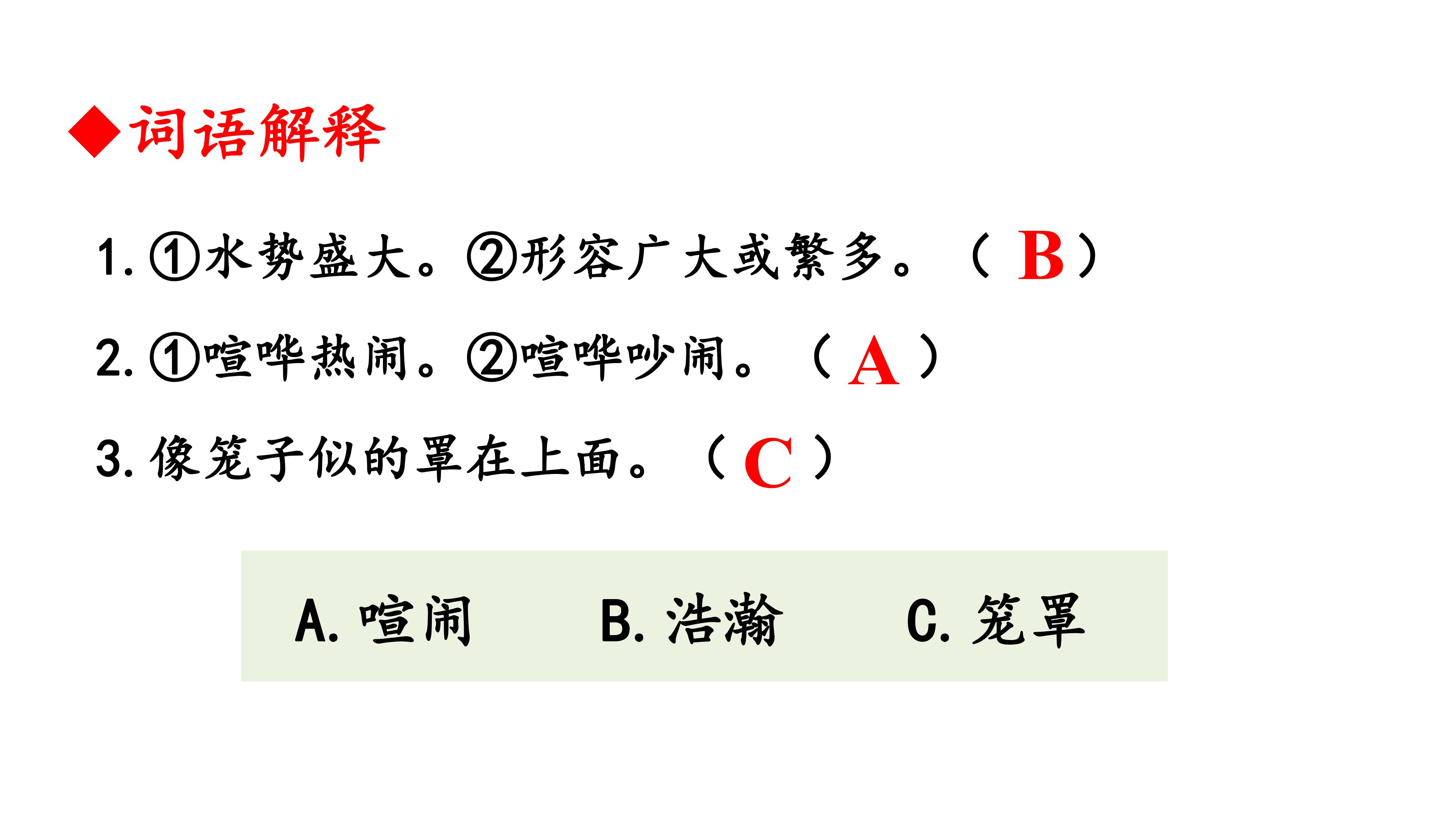 ◆词语解释

1.①水势盛大。②形容广大或繁多。（B）

2.①喧哗热闹。②喧哗吵闹。（A）

3.像笼子似的罩在上面。（C）

A.喧闹 B.浩瀚 C.笼罩